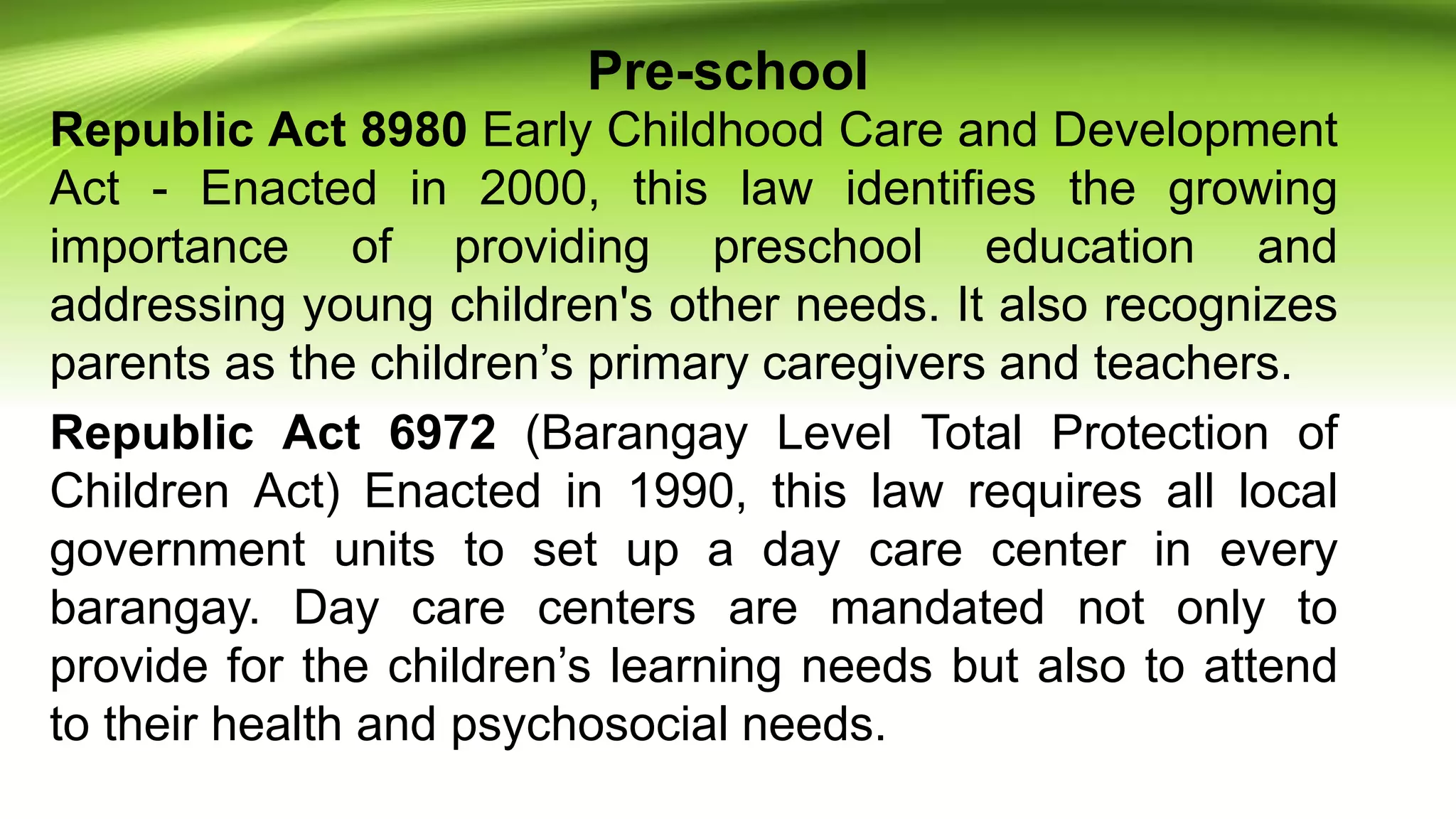 Pre-school

Republic Act 8980 Early Childhood Care and Development Act - Enacted in 2000, this law identifies the growing importance of providing preschool education and addressing young children's other needs. It also recognizes parents as the children’s primary caregivers and teachers.

Republic Act 6972 (Barangay Level Total Protection of Children Act) Enacted in 1990, this law requires all local government units to set up a day care center in every barangay. Day care centers are mandated not only to provide for the children’s learning needs but also to attend to their health and psychosocial needs.